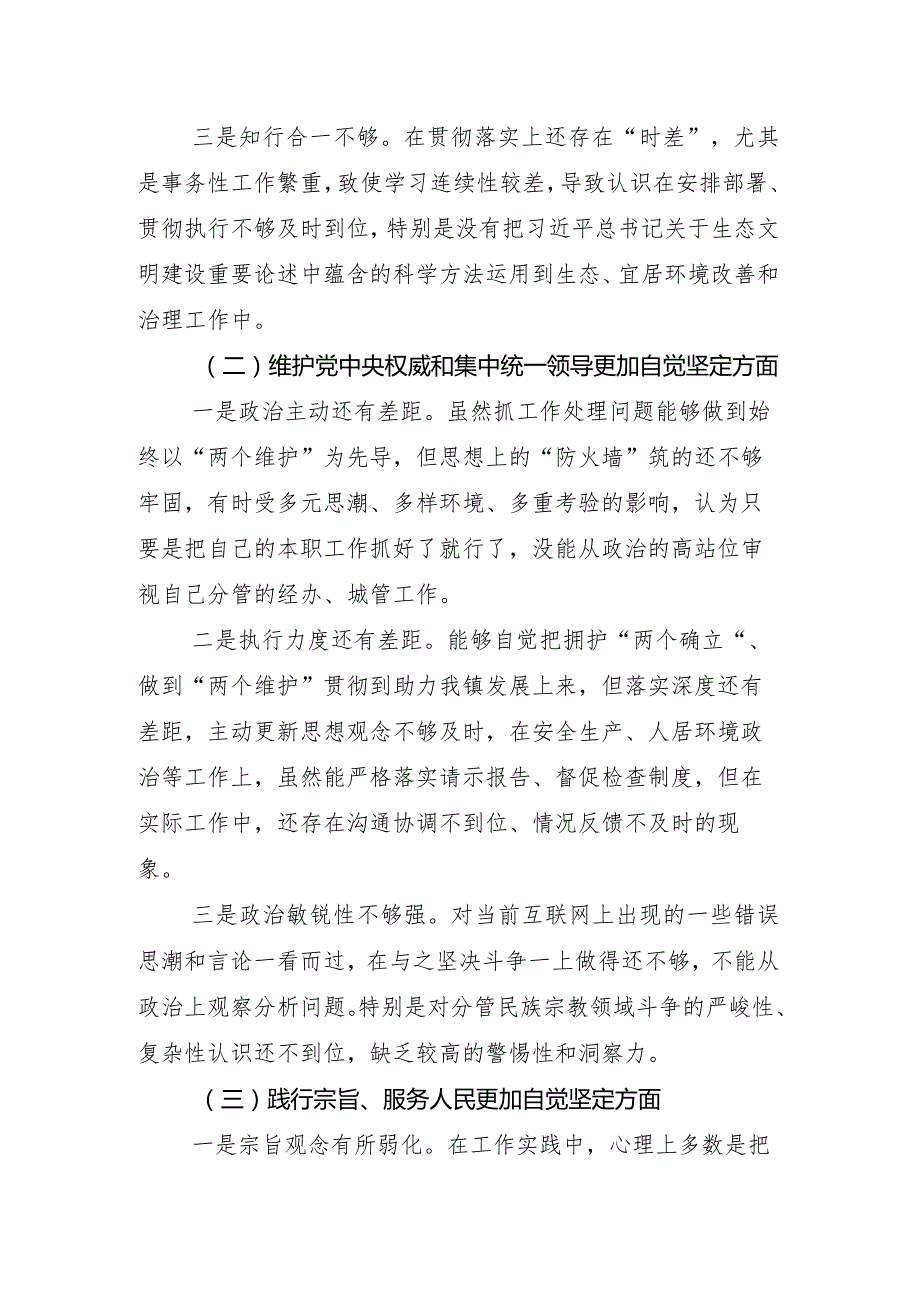 三是知行合一不够。在贯彻落实上还存在“时差”，尤其是事务性工作繁重，致使学习连续性较差，导致认识在安排部署、贯彻执行不够及时到位，特别是没有把习近平总书记关于生态文明建设重要论述中蕴含的科学方法运用到生态、宜居环境改善和治理工作中。

（二）维护党中央权威和集中统一领导更加自觉坚定方面

一是政治主动还有差距。虽然抓工作处理问题能够做到始终以“两个维护”为先导，但思想上的“防火墙”筑的还不够牢固，有时受多元思潮、多样环境、多重考验的影响，认为只要是把自己的本职工作抓好了就行了，没能从政治的高站位审视自己分管的经办、城管工作。

二是执行力度还有差距。能够自觉把拥护“两个确立“、做到“两个维护”贯彻到助力我镇发展上来，但落实深度还有差距，主动更新思想观念不够及时，在安全生产、人居环境政治等工作上，虽然能严格落实请示报告、督促检查制度，但在实际工作中，还存在沟通协调不到位、情况反馈不及时的现象。

三是政治敏锐性不够强。对当前互联网上出现的一些错误思潮和言论一看而过，在与之坚决斗争一上做得还不够，不能从政治上观察分析问题。特别是对分管民族宗教领域斗争的严峻性、复杂性认识还不到位，缺乏较高的警惕性和洞察力。

（三）践行宗旨、服务人民更加自觉坚定方面

一是宗旨观念有所弱化。在工作实践中，心理上多数是把